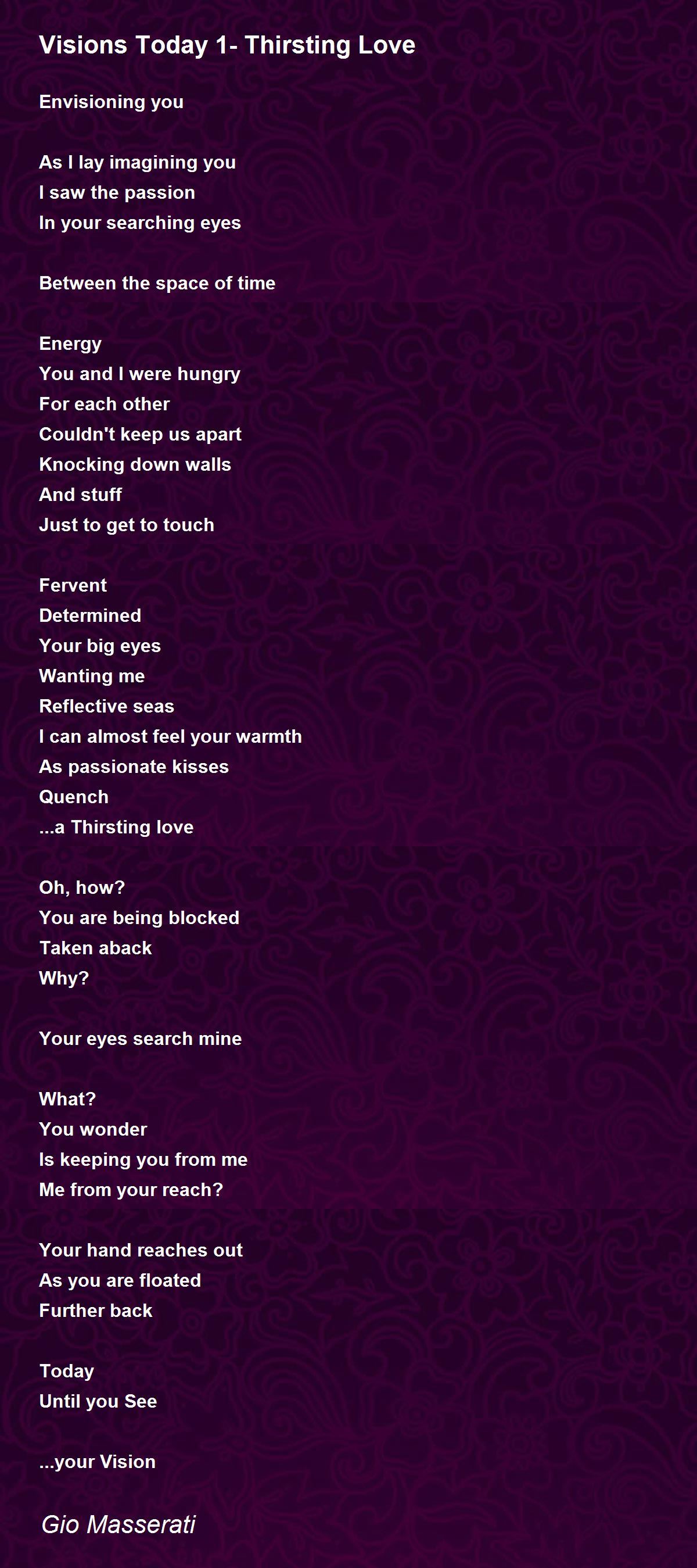 Visions Today 1- Thirsting Love

Envisioning you

As I lay imagining you
I saw the passion
In your searching eyes

Between the space of time

Energy
You and I were hungry
For each other
Couldn't keep us apart
Knocking down walls
And stuff
Just to get to touch

Fervent
Determined
Your big eyes
Wanting me
Reflective seas
I can almost feel your warmth
As passionate kisses
Quench
...a Thirsting love

Oh, how?
You are being blocked
Taken aback
Why?

Your eyes search mine

What?
You wonder
Is keeping you from me
Me from your reach?

Your hand reaches out
As you are floated
Further back

Today
Until you See

...your Vision

Gio Masserati